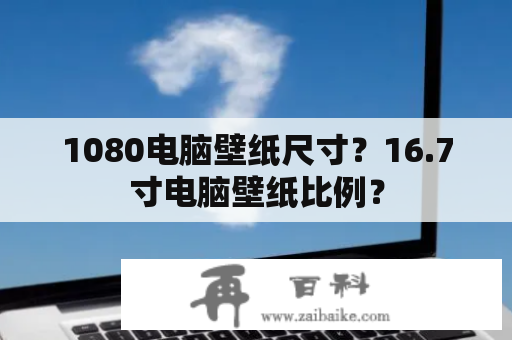 1080电脑壁纸尺寸？16.7寸电脑壁纸比例？

再 百科

www.zaibaike.com